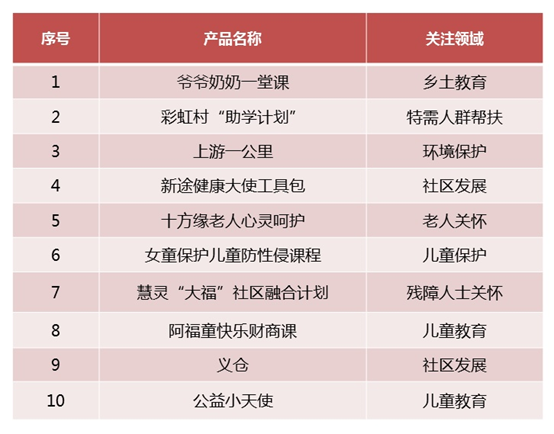 | 序号 | 产品名称 | 关注领域 |
|---|---|---|
| 1 | 爷爷奶奶一堂课 | 乡土教育 |
| 2 | 彩虹村“助学计划” | 特需人群帮扶 |
| 3 | 上游一公里 | 环境保护 |
| 4 | 新途健康大使工具包 | 社区发展 |
| 5 | 十方缘老人心灵呵护 | 老人关怀 |
| 6 | 女童保护儿童防性侵课程 | 儿童保护 |
| 7 | 慧灵“大福”社区融合计划 | 残障人士关怀 |
| 8 | 阿福童快乐财商课 | 儿童教育 |
| 9 | 义仓 | 社区发展 |
| 10 | 公益小天使 | 儿童教育 |